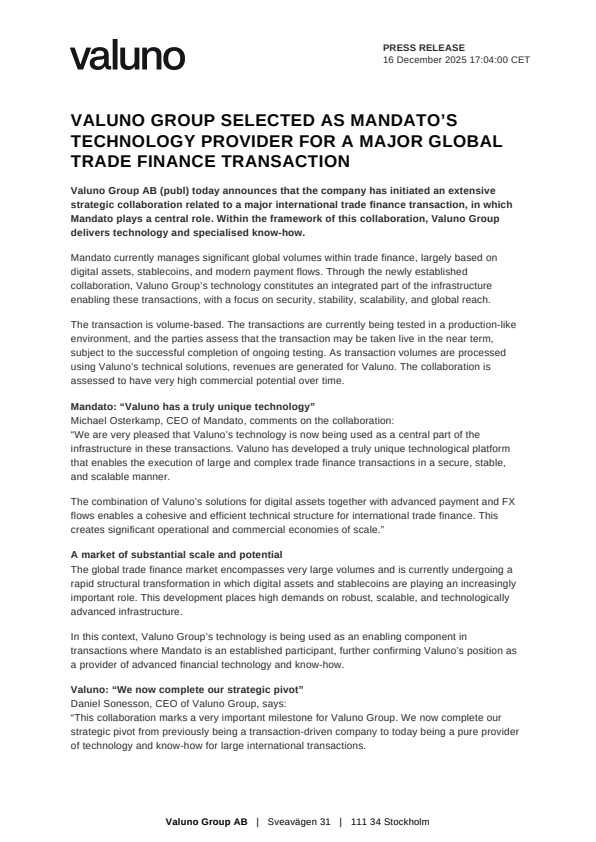 valuno

PRESS RELEASE
16 December 2025 17:04:00 CET

VALUNO GROUP SELECTED AS MANDATO'S TECHNOLOGY PROVIDER FOR A MAJOR GLOBAL TRADE FINANCE TRANSACTION

Valuno Group AB (publ) today announces that the company has initiated an extensive strategic collaboration related to a major international trade finance transaction, in which Mandato plays a central role. Within the framework of this collaboration, Valuno Group delivers technology and specialised know-how.

Mandato currently manages significant global volumes within trade finance, largely based on digital assets, stablecoins, and modern payment flows. Through the newly established collaboration, Valuno Group's technology constitutes an integrated part of the infrastructure enabling these transactions, with a focus on security, stability, scalability, and global reach.

The transaction is volume-based. The transactions are currently being tested in a production-like environment, and the parties assess that the transaction may be taken live in the near term, subject to the successful completion of ongoing testing. As transaction volumes are processed using Valuno's technical solutions, revenues are generated for Valuno. The collaboration is assessed to have very high commercial potential over time.

Mandato: "Valuno has a truly unique technology"
Michael Osterkamp, CEO of Mandato, comments on the collaboration:
"We are very pleased that Valuno's technology is now being used as a central part of the infrastructure in these transactions. Valuno has developed a truly unique technological platform that enables the execution of large and complex trade finance transactions in a secure, stable, and scalable manner.

The combination of Valuno's solutions for digital assets together with advanced payment and FX flows enables a cohesive and efficient technical structure for international trade finance. This creates significant operational and commercial economies of scale."

A market of substantial scale and potential
The global trade finance market encompasses very large volumes and is currently undergoing a rapid structural transformation in which digital assets and stablecoins are playing an increasingly important role. This development places high demands on robust, scalable, and technologically advanced infrastructure.

In this context, Valuno Group's technology is being used as an enabling component in transactions where Mandato is an established participant, further confirming Valuno's position as a provider of advanced financial technology and know-how.

Valuno: "We now complete our strategic pivot"
Daniel Sonesson, CEO of Valuno Group, says:
"This collaboration marks a very important milestone for Valuno Group. We now complete our strategic pivot from previously being a transaction-driven company to today being a pure provider of technology and know-how for large international transactions.

Valuno Group AB | Sveavägen 31 | 111 34 Stockholm